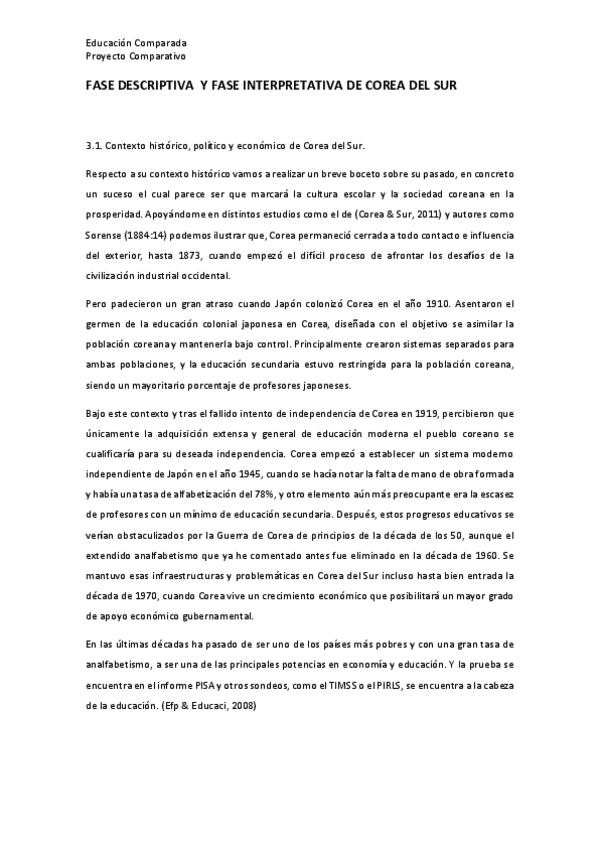 Educación Comparada
Proyecto Comparativo

FASE DESCRIPTIVA Y FASE INTERPRETATIVA DE COREA DEL SUR

3.1. Contexto histórico, político y económico de Corea del Sur.

Respecto a su contexto histórico vamos a realizar un breve boceto sobre su pasado, en concreto un suceso el cual parece ser que marcará la cultura escolar y la sociedad coreana en la prosperidad. Apoyándome en distintos estudios como el de (Corea & Sur, 2011) y autores como Sorense (1884:14) podemos ilustrar que, Corea permaneció cerrada a todo contacto e influencia del exterior, hasta 1873, cuando empezó el difícil proceso de afrontar los desafíos de la civilización industrial occidental.

Pero padecieron un gran atraso cuando Japón colonizó Corea en el año 1910. Asentaron el germen de la educación colonial japonesa en Corea, diseñada con el objetivo se asimilar la población coreana y mantenerla bajo control. Principalmente crearon sistemas separados para ambas poblaciones, y la educación secundaria estuvo restringida para la población coreana, siendo un mayoritario porcentaje de profesores japoneses.

Bajo este contexto y tras el fallido intento de independencia de Corea en 1919, percibieron que únicamente la adquisición extensa y general de educación moderna el pueblo coreano se cualificaría para su deseada independencia. Corea empezó a establecer un sistema moderno independiente de Japón en el año 1945, cuando se hacía notar la falta de mano de obra formada y había una tasa de alfabetización del 78%, y otro elemento aún más preocupante era la escasez de profesores con un mínimo de educación secundaria. Después, estos progresos educativos se verían obstaculizados por la Guerra de Corea de principios de la década de los 50, aunque el extendido analfabetismo que ya he comentado antes fue eliminado en la década de 1960. Se mantuvo esas infraestructuras y problemáticas en Corea del Sur incluso hasta bien entrada la década de 1970, cuando Corea vive un crecimiento económico que posibilitará un mayor grado de apoyo económico gubernamental.

En las últimas décadas ha pasado de ser uno de los países más pobres y con una gran tasa de analfabetismo, a ser una de las principales potencias en economía y educación. Y la prueba se encuentra en el informe PISA y otros sondeos, como el TIMSS o el PIRLS, se encuentra a la cabeza de la educación. (Efp & Educaci, 2008)